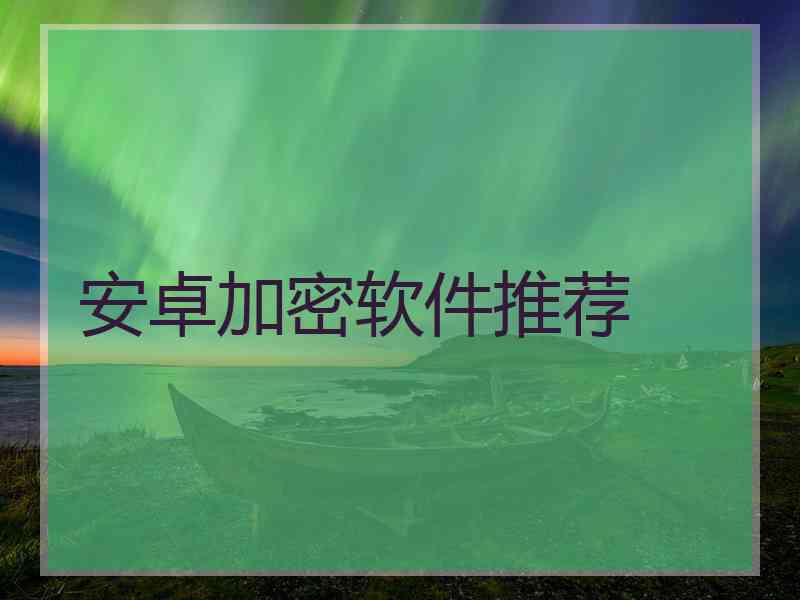 安卓加密软件推荐